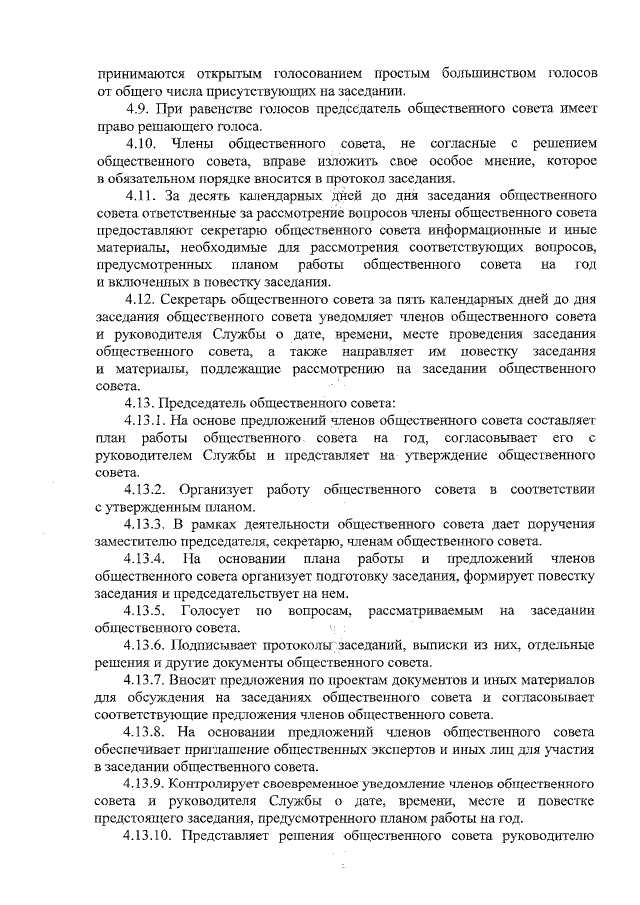 принимаются открытым голосованием простым большинством голосов от общего числа присутствующих на заседании.

4.9. При равенстве голосов председатель общественного совета имеет право решающего голоса.

4.10. Члены общественного совета, не согласные с решением общественного совета, вправе изложить свое особое мнение, которое в обязательном порядке вносится в протокол заседания.

4.11. За десять календарных дней до дня заседания общественного совета ответственные за рассмотрение вопросов члены общественного совета предоставляют секретарю общественного совета информационные и иные материалы, необходимые для рассмотрения соответствующих вопросов, предусмотренных планом работы общественного совета на год и включенных в повестку заседания.

4.12. Секретарь общественного совета за пять календарных дней до дня заседания общественного совета уведомляет членов общественного совета и руководителя Службы о дате, времени, месте проведения заседания общественного совета, а также направляет им повестку заседания и материалы, подлежащие рассмотрению на заседании общественного совета.

4.13. Председатель общественного совета:

4.13.1. На основе предложений членов общественного совета составляет план работы общественного совета на год, согласовывает его с руководителем Службы и представляет на утверждение общественного совета.

4.13.2. Организует работу общественного совета в соответствии с утвержденным планом.

4.13.3. В рамках деятельности общественного совета дает поручения заместителю председателя, секретарю, членам общественного совета.

4.13.4. На основании плана работы и предложений членов общественного совета организует подготовку заседания, формирует повестку заседания и председательствует на нем.

4.13.5. Голосует по вопросам, рассматриваемым на заседании общественного совета.

4.13.6. Подписывает протоколы заседаний, выписки из них, отдельные решения и другие документы общественного совета.

4.13.7. Вносит предложения по проектам документов и иных материалов для обсуждения на заседаниях общественного совета и согласовывает соответствующие предложения членов общественного совета.

4.13.8. На основании предложений членов общественного совета обеспечивает приглашение общественных экспертов и иных лиц для участия в заседании общественного совета.

4.13.9. Контролирует своевременное уведомление членов общественного совета и руководителя Службы о дате, времени, месте и повестке предстоящего заседания, предусмотренного планом работы на год.

4.13.10. Представляет решения общественного совета руководителю